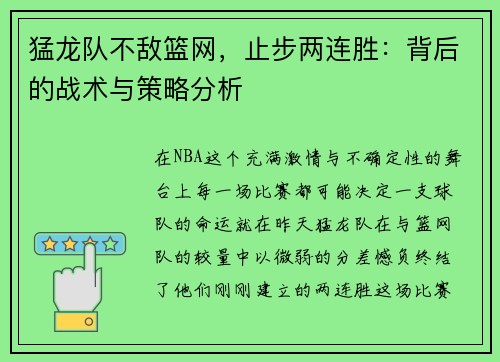 猛龙队不敌篮网，止步两连胜：背后的战术与策略分析

在NBA这个充满激情与不确定性的舞台上每一场比赛都可能决定一支球队的命运就在昨天猛龙队在与篮网队的较量中以微弱的分差憾负终结了他们刚刚建立的两连胜这场比赛